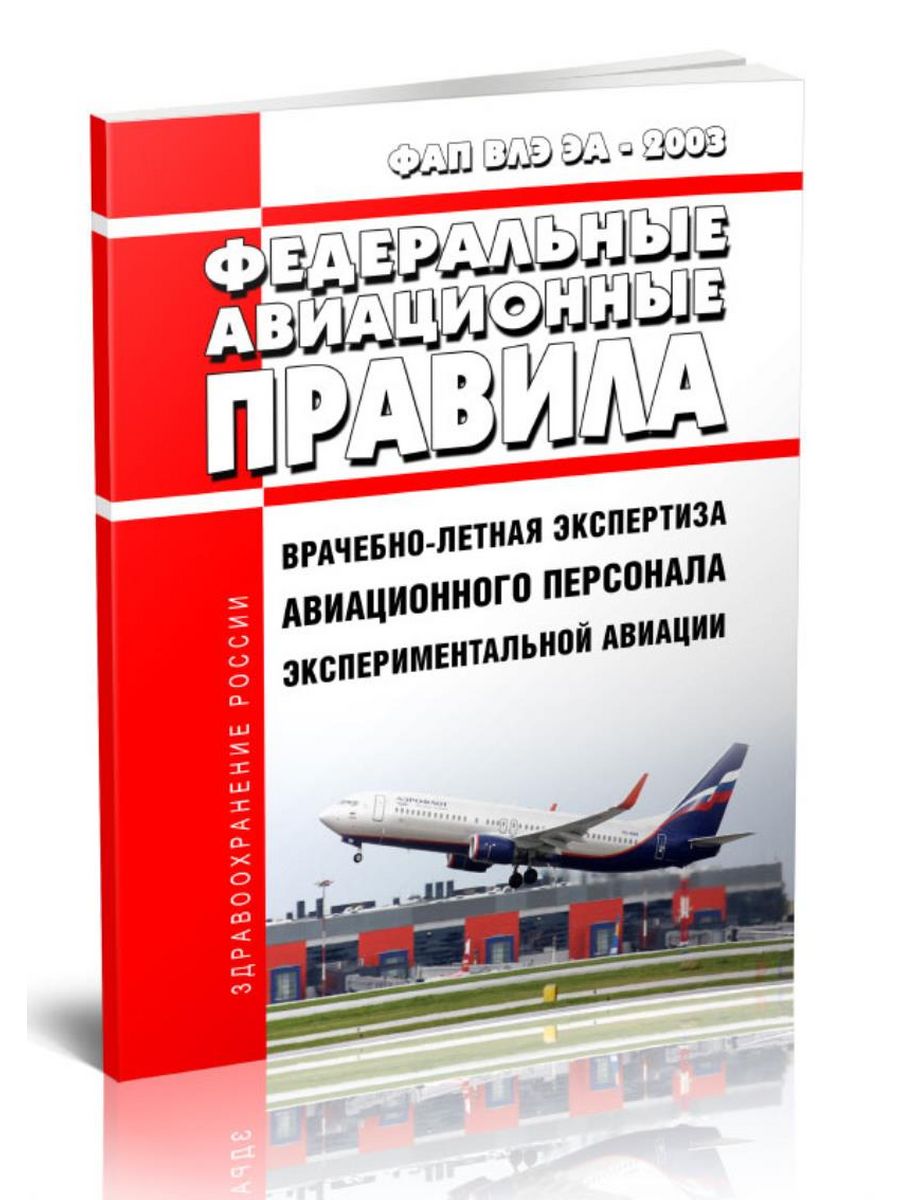 ФАП ВЛЭ ЭА - 2003

ФЕДЕРАЛЬНЫЕ АВИАЦИОННЫЕ ПРАВИЛА

ВРАЧЕБНО-ЛЕТНАЯ ЭКСПЕРТИЗА АВИАЦИОННОГО ПЕРСОНАЛА ЭКСПЕРИМЕНТАЛЬНОЙ АВИАЦИИ

ЗДРАВООХРАНЕНИЕ РОССИИ

АЭРОФЛОТ